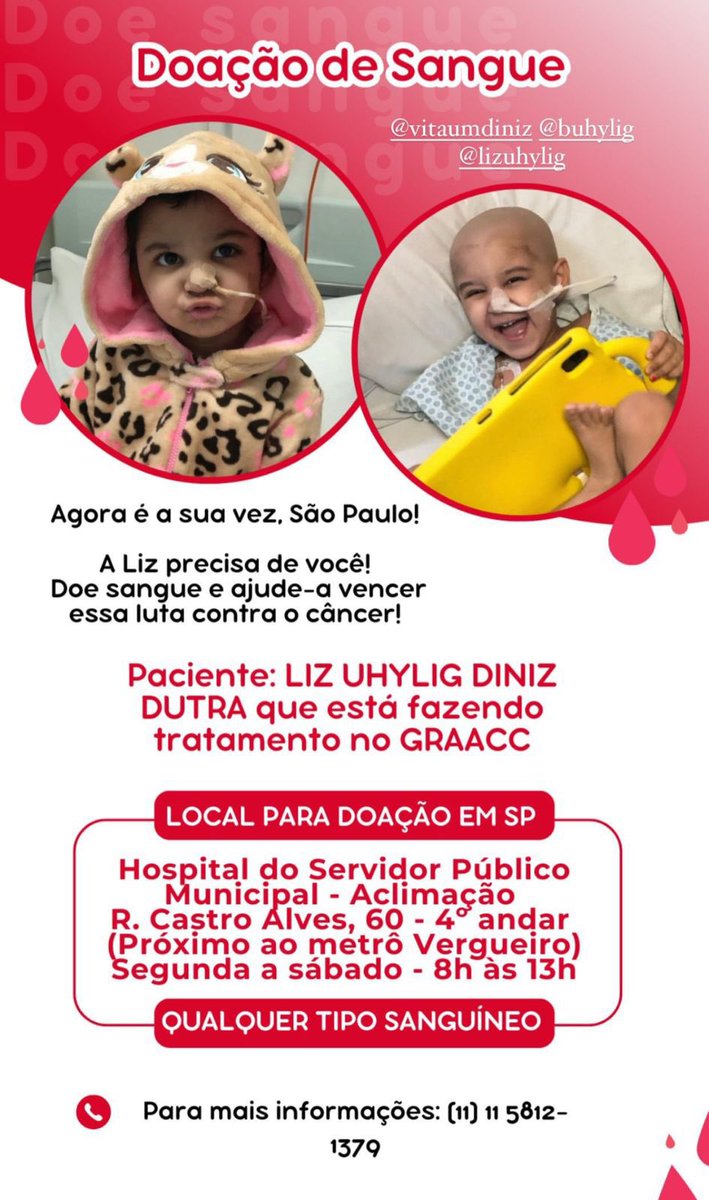 Doe sangue
Doe sangue
Doe sangue

Doação de Sangue

@vitaumdiniz @buhylig @lizuhylig

Agora é a sua vez, São Paulo!

A Liz precisa de você! Doe sangue e ajude-a vencer essa luta contra o câncer!

Paciente: LIZ UHYLIG DINIZ DUTRA que está fazendo tratamento no GRAACC

LOCAL PARA DOAÇÃO EM SP

Hospital do Servidor Público Municipal - Aclimação
R. Castro Alves, 60 - 4° andar
(Próximo ao metrô Vergueiro)
Segunda a sábado - 8h às 13h

QUALQUER TIPO SANGUÍNEO

Para mais informações: (11) 11 5812-1379